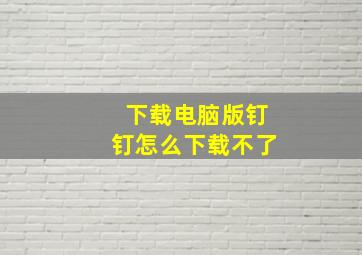 下载电脑版钉钉怎么下载不了